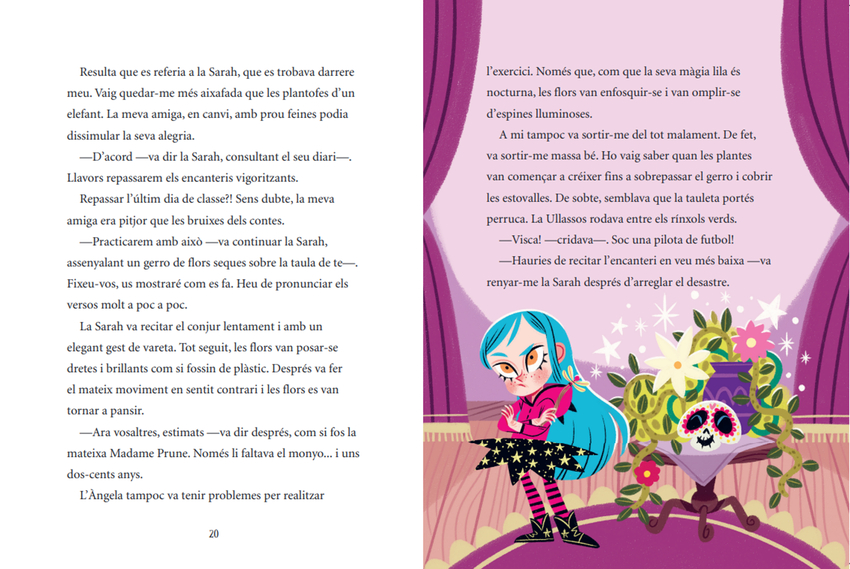 Resulta que es referia a la Sarah, que es trobava darrere meu. Vaig quedar-me més aixafada que les plantofes d'un elefant. La meva amiga, en canvi, amb prou feines podia dissimular la seva alegria.

—D'acord —va dir la Sarah, consultant el seu diari—. Llavors repassarem els encanteris vigoritzants.

Repassar l'últim dia de classe?! Sens dubte, la meva amiga era pitjor que les bruixes dels contes.

—Practicarem amb això —va continuar la Sarah, assenyalant un gerro de flors seques sobre la taula de te—. Fixeu-vos, us mostraré com es fa. Heu de pronunciar els versos molt a poc a poc.

La Sarah va recitar el conjur lentament i amb un elegant gest de vareta. Tot seguit, les flors van posar-se dretes i brillants com si fossin de plàstic. Després va fer el mateix moviment en sentit contrari i les flors es van tornar a pansir.

—Ara vosaltres, estimats —va dir després, com si fos la mateixa Madame Prune. Només li faltava el monyo... i uns dos-cents anys.

L'Àngela tampoc va tenir problemes per realitzar

20

l'exercici. Només que, com que la seva màgia lila és nocturna, les flors van enfosquir-se i van omplir-se d'espines lluminoses.

A mi tampoc va sortir-me del tot malament. De fet, va sortir-me massa bé. Ho vaig saber quan les plantes van començar a créixer fins a sobrepassar el gerro i cobrir les estovalles. De sobte, semblava que la tauleta portés perruca. La Ullassos rodava entre els rínxols verds.

—Visca! —cridava—. Soc una pilota de futbol!

—Hauries de recitar l'encanteri en veu més baixa —va renyar-me la Sarah després d'arreglar el desastre.